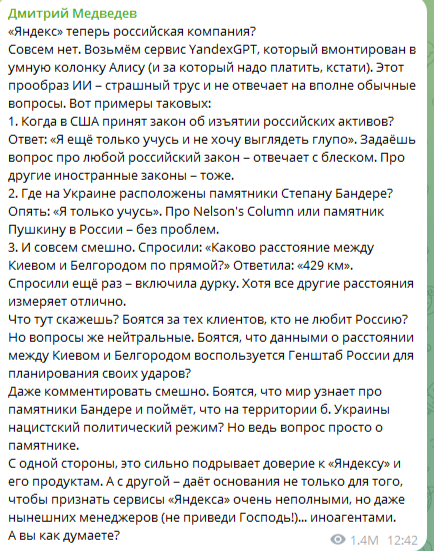 Дмитрий Медведев
«Яндекс» теперь российская компания?
Совсем нет. Возьмём сервис YandexGPT, который вмонтирован в умную колонку Алису (и за который надо платить, кстати). Этот прообраз ИИ – страшный трус и не отвечает на вполне обычные вопросы. Вот примеры таковых:
1. Когда в США принят закон об изъятии российских активов? Ответ: «Я ещё только учусь и не хочу выглядеть глупо». Задаёшь вопрос про любой российский закон – отвечает с блеском. Про другие иностранные законы – тоже.
2. Где на Украине расположены памятники Степану Бандере? Опять: «Я только учусь». Про Nelson's Column или памятник Пушкину в России – без проблем.
3. И совсем смешно. Спросили: «Каково расстояние между Киевом и Белгородом по прямой?» Ответила: «429 км». Спросили ещё раз – включила дурку. Хотя все другие расстояния измеряет отлично.
Что тут скажешь? Боятся за тех клиентов, кто не любит Россию? Но вопросы же нейтральные. Боятся, что данными о расстоянии между Киевом и Белгородом воспользуется Генштаб России для планирования своих ударов?
Даже комментировать смешно. Боятся, что мир узнает про памятники Бандере и поймёт, что на территории б. Украины нацистский политический режим? Но ведь вопрос просто о памятнике.
С одной стороны, это сильно подрывает доверие к «Яндексу» и его продуктам. А с другой – даёт основания не только для того, чтобы признать сервисы «Яндекса» очень неполными, но даже нынешних менеджеров (не приведи Господь!)... иноагентами.
А вы как думаете?
1.4M 12:42